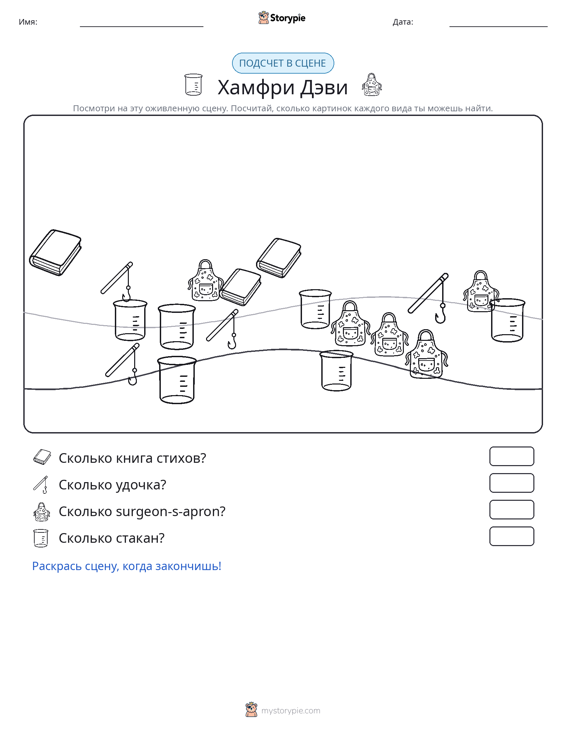 Имя: ____ Storypie Дата: ____

ПОДСЧЕТ В СЦЕНЕ

Хамфри Дэви

Посмотри на эту оживленную сцену. Посчитай, сколько картинок каждого вида ты можешь найти.

Сколько книга стихов?

Сколько удочка?

Сколько surgeon-s-apron?

Сколько стакан?

Раскрась сцену, когда закончишь!

mystorypie.com